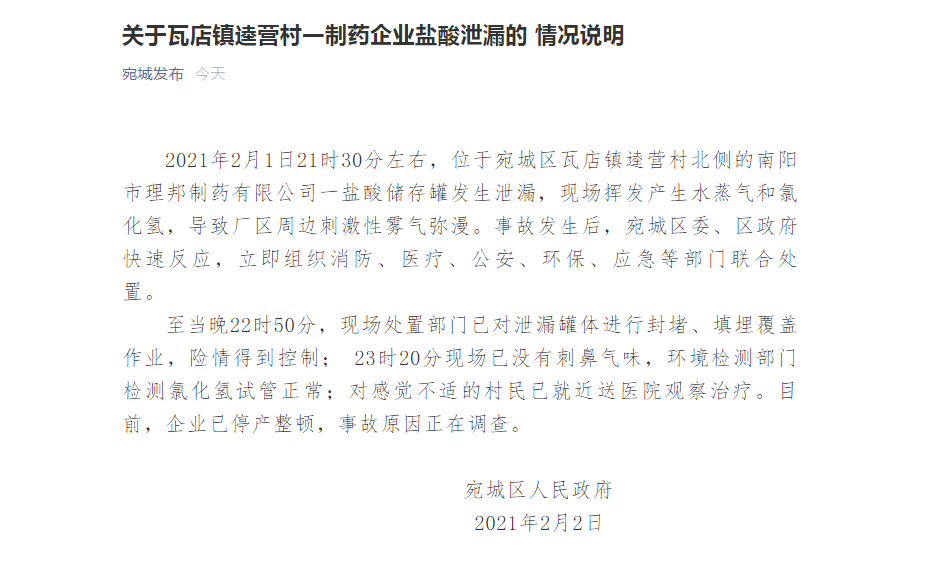 关于瓦店镇逵营村一制药企业盐酸泄漏的 情况说明

宛城发布 今天

2021年2月1日21时30分左右，位于宛城区瓦店镇逵营村北侧的南阳市理邦制药有限公司一盐酸储存罐发生泄漏，现场挥发产生水蒸气和氯化氢，导致厂区周边刺激性雾气弥漫。事故发生后，宛城区委、区政府快速反应，立即组织消防、医疗、公安、环保、应急等部门联合处置。

至当晚22时50分，现场处置部门已对泄漏罐体进行封堵、填埋覆盖作业，险情得到控制； 23时20分现场已没有刺鼻气味，环境检测部门检测氯化氢试管正常；对感觉不适的村民已就近送医院观察治疗。目前，企业已停产整顿，事故原因正在调查。

宛城区人民政府
2021年2月2日